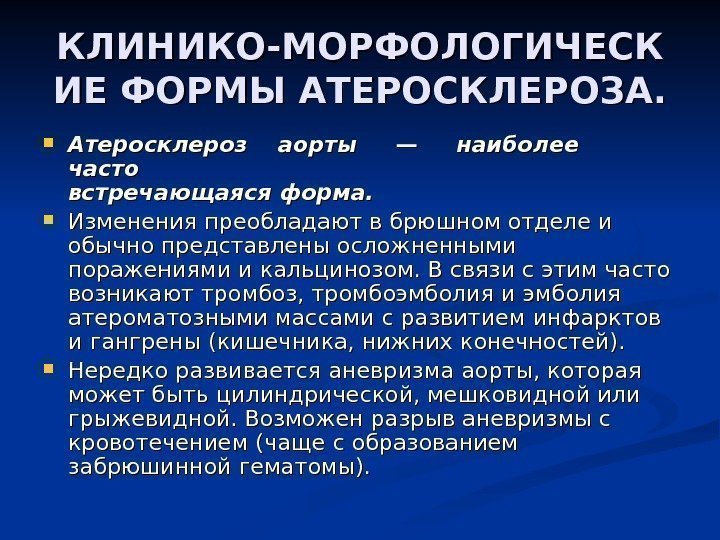 КЛИНИКО-МОРФОЛОГИЧЕСКИЕ ФОРМЫ АТЕРОСКЛЕРОЗА.

Атеросклероз аорты — наиболее часто встречающаяся форма.

Изменения преобладают в брюшном отделе и обычно представлены осложненными поражениями и кальцинозом. В связи с этим часто возникают тромбоз, тромбоэмболия и эмболия атероматозными массами с развитием инфарктов и гангрены (кишечника, нижних конечностей).

Нередко развивается аневризма аорты, которая может быть цилиндрической, мешковидной или грыжевидной. Возможен разрыв аневризмы с кровотечением (чаще с образованием забрюшинной гематомы).